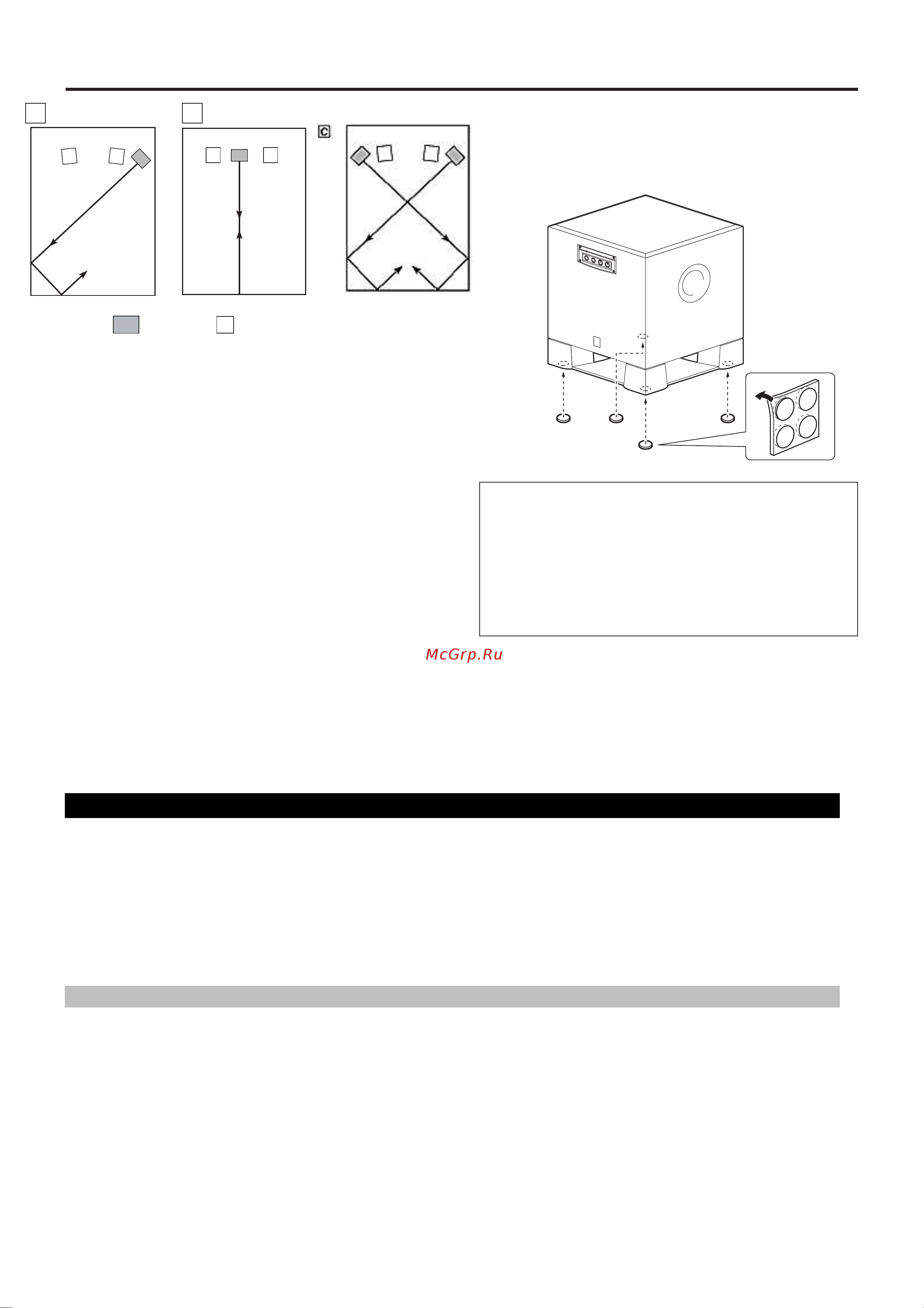 C

McGrp.Ru